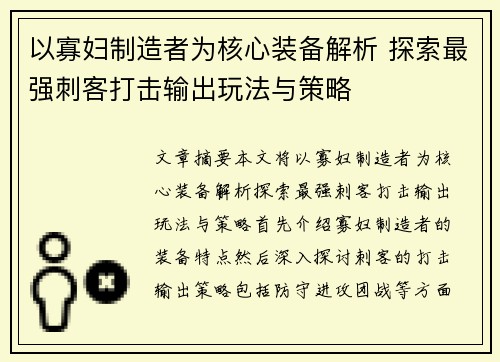 以寡妇制造者为核心装备解析 探索最强刺客打击输出玩法与策略

文章摘要本文将以寡妇制造者为核心装备解析探索最强刺客打击输出玩法与策略首先介绍寡妇制造者的装备特点然后深入探讨刺客的打击输出策略包括防守进攻团战等方面